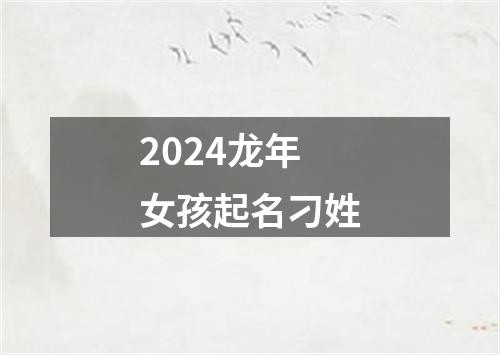 2024龙年
女孩起名刁姓